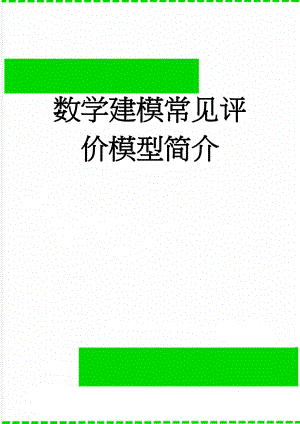 数学建模常见评价模型简介